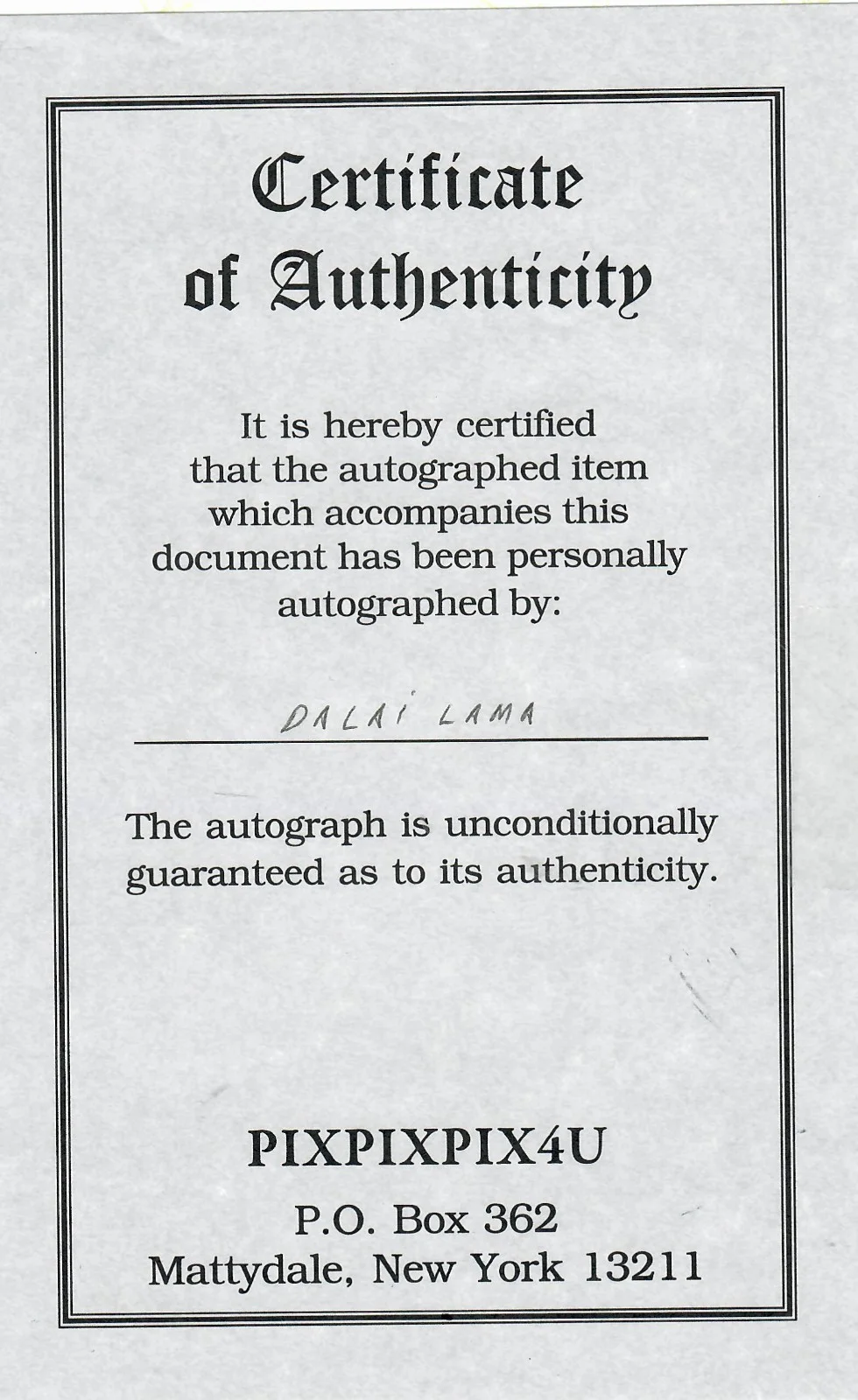 Certificate of Authenticity

It is hereby certified that the autographed item which accompanies this document has been personally autographed by:

DALAI LAMA

The autograph is unconditionally guaranteed as to its authenticity.

PIXPIXPIX4U

P.O. Box 362
Mattydale, New York 13211